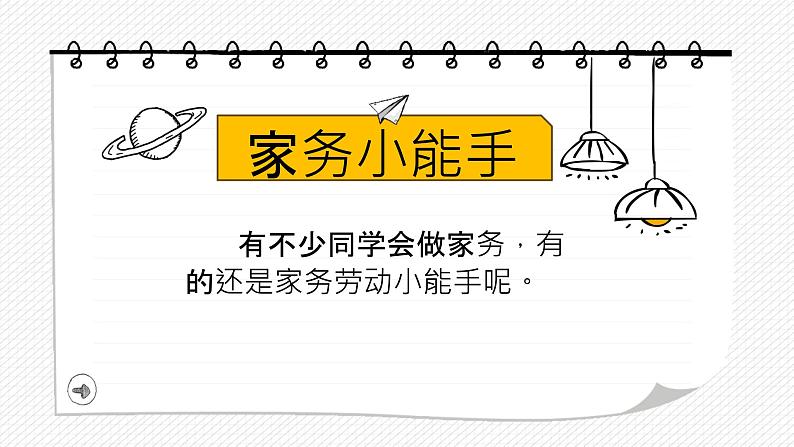 家务小能手

有不少同学会做家务，有的还是家务劳动小能手呢。